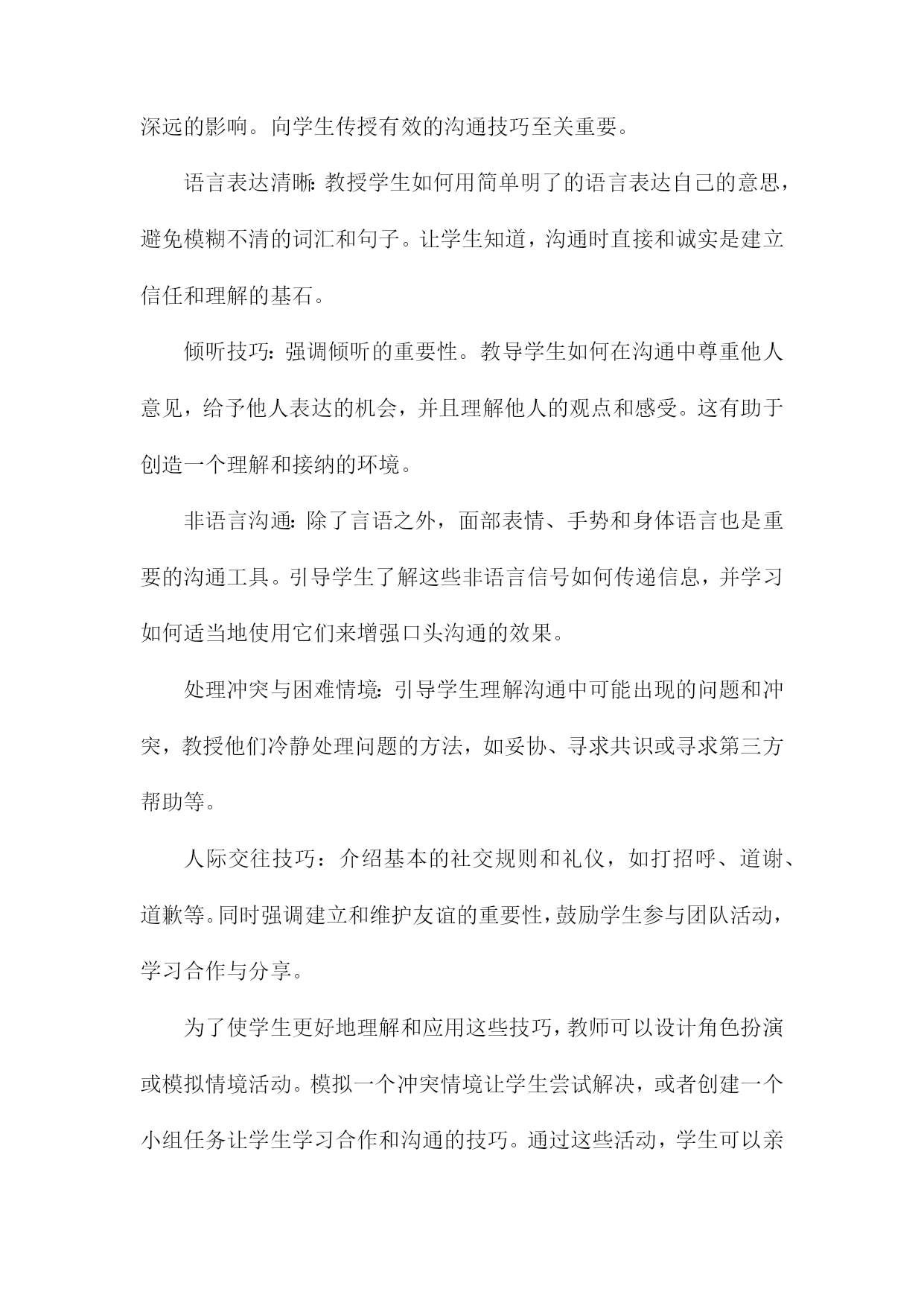 深远的影响。向学生传授有效的沟通技巧至关重要。

语言表达清晰：教授学生如何用简单明了的语言表达自己的意思，避免模糊不清的词汇和句子。让学生知道，沟通时直接和诚实是建立信任和理解的基石。

倾听技巧：强调倾听的重要性。教导学生如何在沟通中尊重他人意见，给予他人表达的机会，并且理解他人的观点和感受。这有助于创造一个理解和接纳的环境。

非语言沟通：除了言语之外，面部表情、手势和身体语言也是重要的沟通工具。引导学生了解这些非语言信号如何传递信息，并学习如何适当地使用它们来增强口头沟通的效果。

处理冲突与困难情境：引导学生理解沟通中可能出现的问题和冲突，教授他们冷静处理问题的方法，如妥协、寻求共识或寻求第三方帮助等。

人际交往技巧：介绍基本的社交规则和礼仪，如打招呼、道谢、道歉等。同时强调建立和维护友谊的重要性，鼓励学生参与团队活动，学习合作与分享。

为了使学生更好地理解和应用这些技巧，教师可以设计角色扮演或模拟情境活动。模拟一个冲突情境让学生尝试解决，或者创建一个小组任务让学生学习合作和沟通的技巧。通过这些活动，学生可以亲